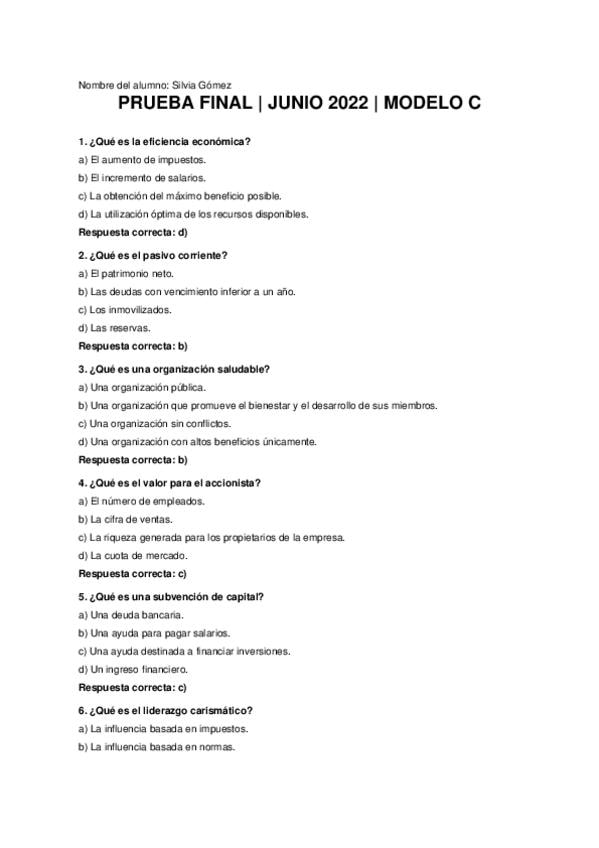 Nombre del alumno: Silvia Gómez

PRUEBA FINAL | JUNIO 2022 | MODELO C

1. ¿Qué es la eficiencia económica?
a) El aumento de impuestos.
b) El incremento de salarios.
c) La obtención del máximo beneficio posible.
d) La utilización óptima de los recursos disponibles.
Respuesta correcta: d)

2. ¿Qué es el pasivo corriente?
a) El patrimonio neto.
b) Las deudas con vencimiento inferior a un año.
c) Los inmovilizados.
d) Las reservas.
Respuesta correcta: b)

3. ¿Qué es una organización saludable?
a) Una organización pública.
b) Una organización que promueve el bienestar y el desarrollo de sus miembros.
c) Una organización sin conflictos.
d) Una organización con altos beneficios únicamente.
Respuesta correcta: b)

4. ¿Qué es el valor para el accionista?
a) El número de empleados.
b) La cifra de ventas.
c) La riqueza generada para los propietarios de la empresa.
d) La cuota de mercado.
Respuesta correcta: c)

5. ¿Qué es una subvención de capital?
a) Una deuda bancaria.
b) Una ayuda para pagar salarios.
c) Una ayuda destinada a financiar inversiones.
d) Un ingreso financiero.
Respuesta correcta: c)

6. ¿Qué es el liderazgo carismático?
a) La influencia basada en impuestos.
b) La influencia basada en normas.